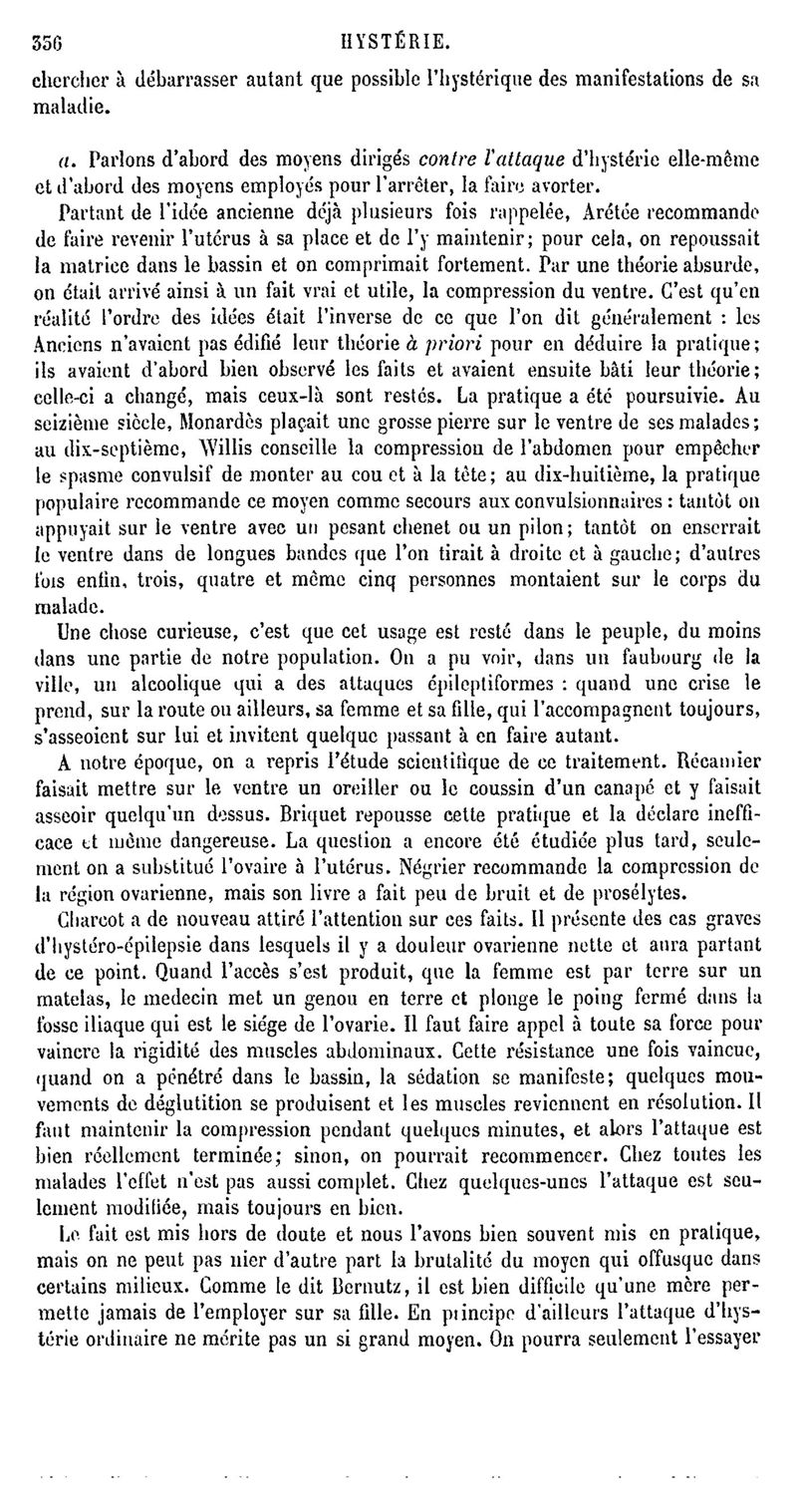 356 HYSTÉRIE.

chercher à débarrasser autant que possible l'hystérique des manifestations de sa maladie.

a. Parlons d'abord des moyens dirigés contre l'attaque d'hystérie elle-même et d'abord des moyens employés pour l'arrêter, la faire avorter.

Partant de l'idée ancienne déjà plusieurs fois rappelée, Arétée recommande de faire revenir l'utérus à sa place et de l'y maintenir; pour cela, on repoussait la matrice dans le bassin et on comprimait fortement. Par une théorie absurde, on était arrivé ainsi à un fait vrai et utile, la compression du ventre. C'est qu'en réalité l'ordre des idées était l'inverse de ce que l'on dit généralement : les Anciens n'avaient pas édifié leur théorie à priori pour en déduire la pratique; ils avaient d'abord bien observé les faits et avaient ensuite bâti leur théorie; celle-ci a changé, mais ceux-là sont restés. La pratique a été poursuivie. Au seizième siècle, Monardès plaçait une grosse pierre sur le ventre de ses malades; au dix-septième, Willis conseille la compression de l'abdomen pour empêcher le spasme convulsif de monter au cou et à la tête; au dix-huitième, la pratique populaire recommande ce moyen comme secours aux convulsionnaires : tantôt on appuyait sur le ventre avec un pesant chenet ou un pilon; tantôt on enserrait le ventre dans de longues bandes que l'on tirait à droite et à gauche; d'autres fois enfin, trois, quatre et même cinq personnes montaient sur le corps du malade.

Une chose curieuse, c'est que cet usage est resté dans le peuple, du moins dans une partie de notre population. On a pu voir, dans un faubourg de la ville, un alcoolique qui a des attaques épileptiformes : quand une crise le prend, sur la route ou ailleurs, sa femme et sa fille, qui l'accompagnent toujours, s'asseoient sur lui et invitent quelque passant à en faire autant.

A notre époque, on a repris l'étude scientifique de ce traitement. Récamier faisait mettre sur le ventre un oreiller ou le coussin d'un canapé et y faisait asseoir quelqu'un dessus. Briquet repousse cette pratique et la déclare inefficace et même dangereuse. La question a encore été étudiée plus tard, seulement on a substitué l'ovaire à l'utérus. Négrier recommande la compression de la région ovarienne, mais son livre a fait peu de bruit et de prosélytes.

Charcot a de nouveau attiré l'attention sur ces faits. Il présente des cas graves d'hystéro-épilepsie dans lesquels il y a douleur ovarienne nette et aura partant de ce point. Quand l'accès s'est produit, que la femme est par terre sur un matelas, le medecin met un genou en terre et plonge le poing fermé dans la fosse iliaque qui est le siége de l'ovarie. Il faut faire appel à toute sa force pour vaincre la rigidité des muscles abdominaux. Cette résistance une fois vaincue, quand on a pénétré dans le bassin, la sédation se manifeste; quelques mouvements de déglutition se produisent et les muscles reviennent en résolution. Il faut maintenir la compression pendant quelques minutes, et alors l'attaque est bien réellement terminée; sinon, on pourrait recommencer. Chez toutes les malades l'effet n'est pas aussi complet. Chez quelques-unes l'attaque est seulement modifiée, mais toujours en bien.

Le fait est mis hors de doute et nous l'avons bien souvent mis en pratique, mais on ne peut pas nier d'autre part la brutalité du moyen qui offusque dans certains milieux. Comme le dit Bernutz, il est bien difficile qu'une mère permette jamais de l'employer sur sa fille. En principe d'ailleurs l'attaque d'hystérie ordinaire ne mérite pas un si grand moyen. On pourra seulement l'essayer